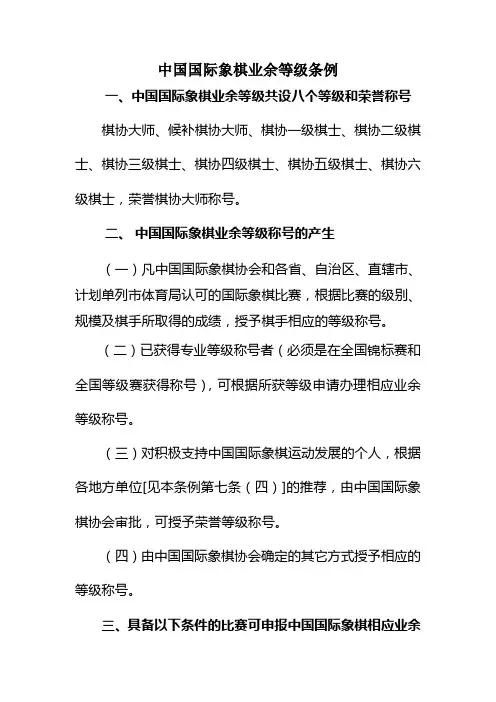 中国国际象棋业余等级条例

一、中国国际象棋业余等级共设八个等级和荣誉称号

棋协大师、候补棋协大师、棋协一级棋士、棋协二级棋士、棋协三级棋士、棋协四级棋士、棋协五级棋士、棋协六级棋士，荣誉棋协大师称号。

二、 中国国际象棋业余等级称号的产生

（一）凡中国国际象棋协会和各省、自治区、直辖市、计划单列市体育局认可的国际象棋比赛，根据比赛的级别、规模及棋手所取得的成绩，授予棋手相应的等级称号。

（二）已获得专业等级称号者（必须是在全国锦标赛和全国等级赛获得称号），可根据所获等级申请办理相应业余等级称号。

（三）对积极支持中国国际象棋运动发展的个人，根据各地方单位[见本条例第七条（四）]的推荐，由中国国际象棋协会审批，可授予荣誉等级称号。

（四）由中国国际象棋协会确定的其它方式授予相应的等级称号。

三、具备以下条件的比赛可申报中国国际象棋相应业余